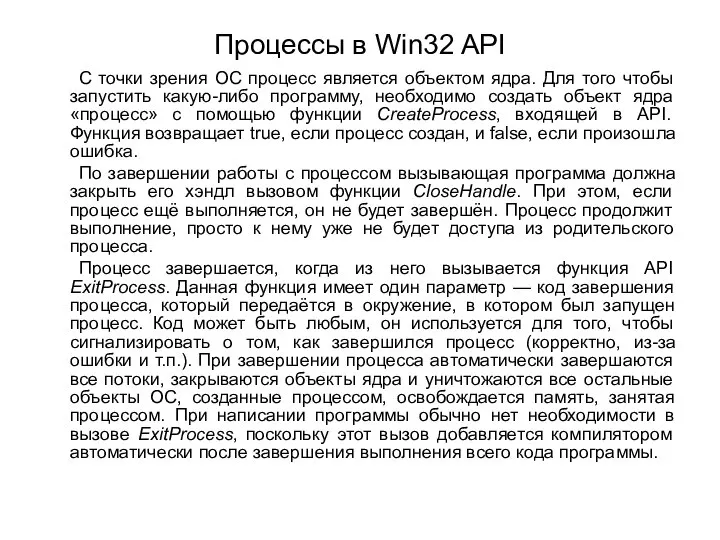 Процессы в Win32 API

С точки зрения ОС процесс является объектом ядра. Для того чтобы запустить какую-либо программу, необходимо создать объект ядра «процесс» с помощью функции CreateProcess, входящей в API. Функция возвращает true, если процесс создан, и false, если произошла ошибка.

По завершении работы с процессом вызывающая программа должна закрыть его хэндл вызовом функции CloseHandle. При этом, если процесс ещё выполняется, он не будет завершён. Процесс продолжит выполнение, просто к нему уже не будет доступа из родительского процесса.

Процесс завершается, когда из него вызывается функция API ExitProcess. Данная функция имеет один параметр — код завершения процесса, который передаётся в окружение, в котором был запущен процесс. Код может быть любым, он используется для того, чтобы сигнализировать о том, как завершился процесс (корректно, из-за ошибки и т.п.). При завершении процесса автоматически завершаются все потоки, закрываются объекты ядра и уничтожаются все остальные объекты ОС, созданные процессом, освобождается память, занятая процессом. При написании программы обычно нет необходимости в вызове ExitProcess, поскольку этот вызов добавляется компилятором автоматически после завершения выполнения всего кода программы.